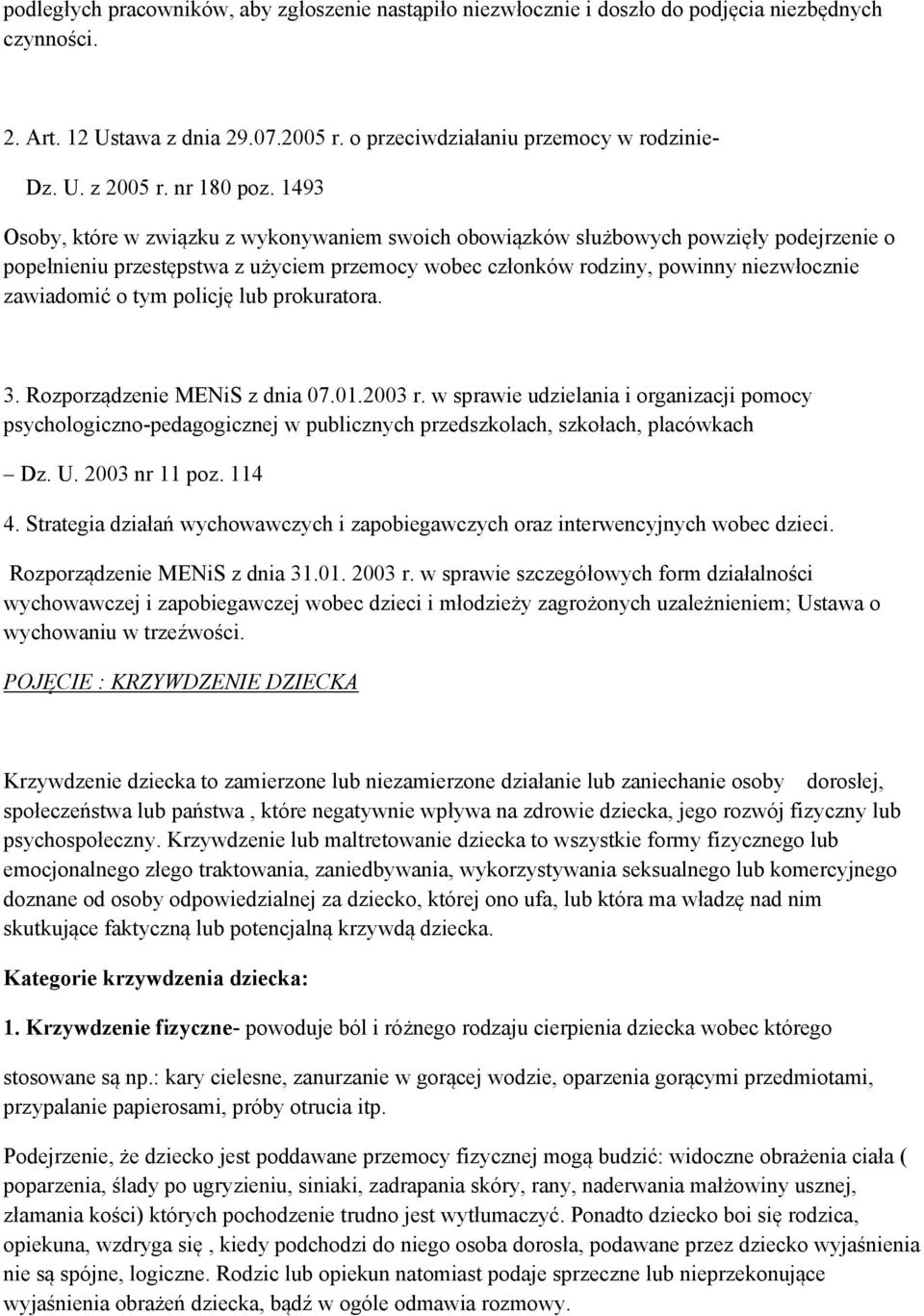 podległych pracowników, aby zgłoszenie nastąpiło niezwłocznie i doszło do podjęcia niezbędnych czynności.

2. Art. 12 Ustawa z dnia 29.07.2005 r. o przeciwdziałaniu przemocy w rodzinie-

Dz. U. z 2005 r. nr 180 poz. 1493

Osoby, które w związku z wykonywaniem swoich obowiązków służbowych powzięły podejrzenie o popełnieniu przestępstwa z użyciem przemocy wobec członków rodziny, powinny niezwłocznie zawiadomić o tym policję lub prokuratora.

3. Rozporządzenie MENiS z dnia 07.01.2003 r. w sprawie udzielania i organizacji pomocy psychologiczno-pedagogicznej w publicznych przedszkolach, szkołach, placówkach

– Dz. U. 2003 nr 11 poz. 114

4. Strategia działań wychowawczych i zapobiegawczych oraz interwencyjnych wobec dzieci.

Rozporządzenie MENiS z dnia 31.01. 2003 r. w sprawie szczegółowych form działalności wychowawczej i zapobiegawczej wobec dzieci i młodzieży zagrożonych uzależnieniem; Ustawa o wychowaniu w trzeźwości.

POJĘCIE : KRZYWDZENIE DZIECKA

Krzywdzenie dziecka to zamierzone lub niezamierzone działanie lub zaniechanie osoby dorosłej, społeczeństwa lub państwa , które negatywnie wpływa na zdrowie dziecka, jego rozwój fizyczny lub psychospołeczny. Krzywdzenie lub maltretowanie dziecka to wszystkie formy fizycznego lub emocjonalnego złego traktowania, zaniedbywania, wykorzystywania seksualnego lub komercyjnego doznane od osoby odpowiedzialnej za dziecko, której ono ufa, lub która ma władzę nad nim skutkujące faktyczną lub potencjalną krzywdą dziecka.

Kategorie krzywdzenia dziecka:

1. Krzywdzenie fizyczne- powoduje ból i różnego rodzaju cierpienia dziecka wobec którego

stosowane są np.: kary cielesne, zanurzanie w gorącej wodzie, oparzenia gorącymi przedmiotami, przypalanie papierosami, próby otrucia itp.

Podejrzenie, że dziecko jest poddawane przemocy fizycznej mogą budzić: widoczne obrażenia ciała ( poparzenia, ślady po ugryzieniu, siniaki, zadrapania skóry, rany, naderwania małżowiny usznej, złamania kości) których pochodzenie trudno jest wytłumaczyć. Ponadto dziecko boi się rodzica, opiekuna, wzdryga się , kiedy podchodzi do niego osoba dorosła, podawane przez dziecko wyjaśnienia nie są spójne, logiczne. Rodzic lub opiekun natomiast podaje sprzeczne lub nieprzekonujące wyjaśnienia obrażeń dziecka, bądź w ogóle odmawia rozmowy.